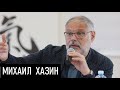 МИХАИЛ ХАЗИН